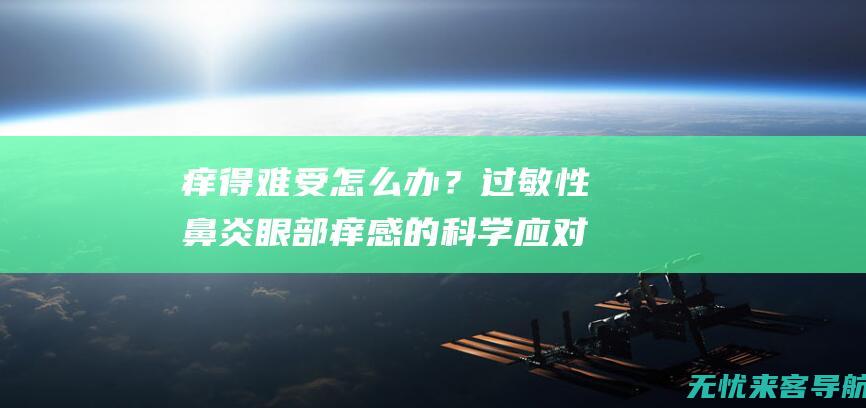 痒得难受怎么办？过敏性鼻炎眼部痒感的科学应对

无忧来客导航